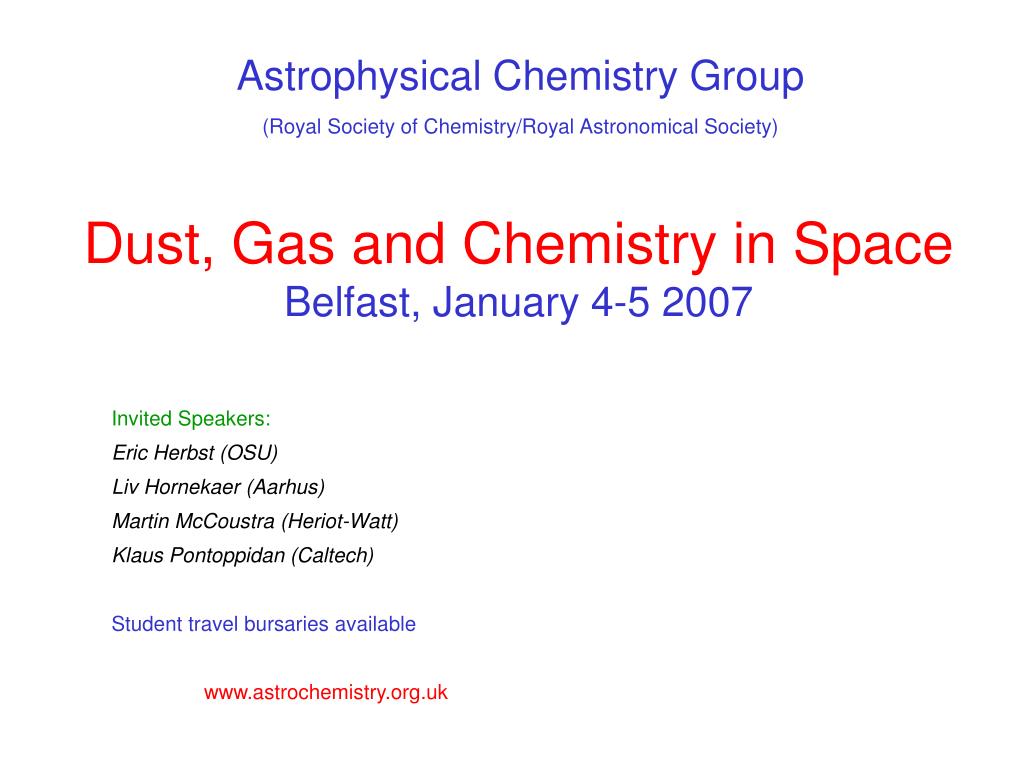 Astrophysical Chemistry Group

(Royal Society of Chemistry/Royal Astronomical Society)

Dust, Gas and Chemistry in Space

Belfast, January 4-5 2007

Invited Speakers:

Eric Herbst (OSU)

Liv Hornekaer (Aarhus)

Martin McCoustra (Heriot-Watt)

Klaus Pontoppidan (Caltech)

Student travel bursaries available

www.astrochemistry.org.uk